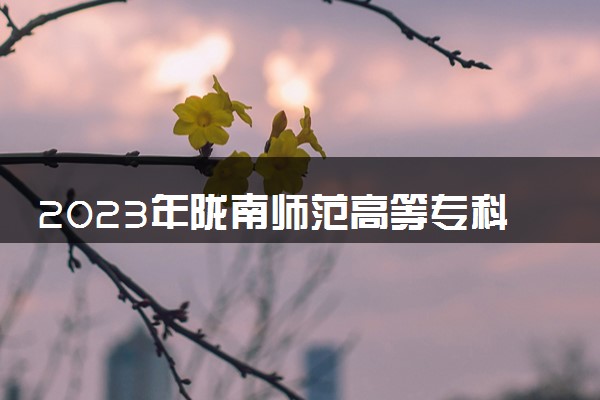 2023年陇南师范高等专科